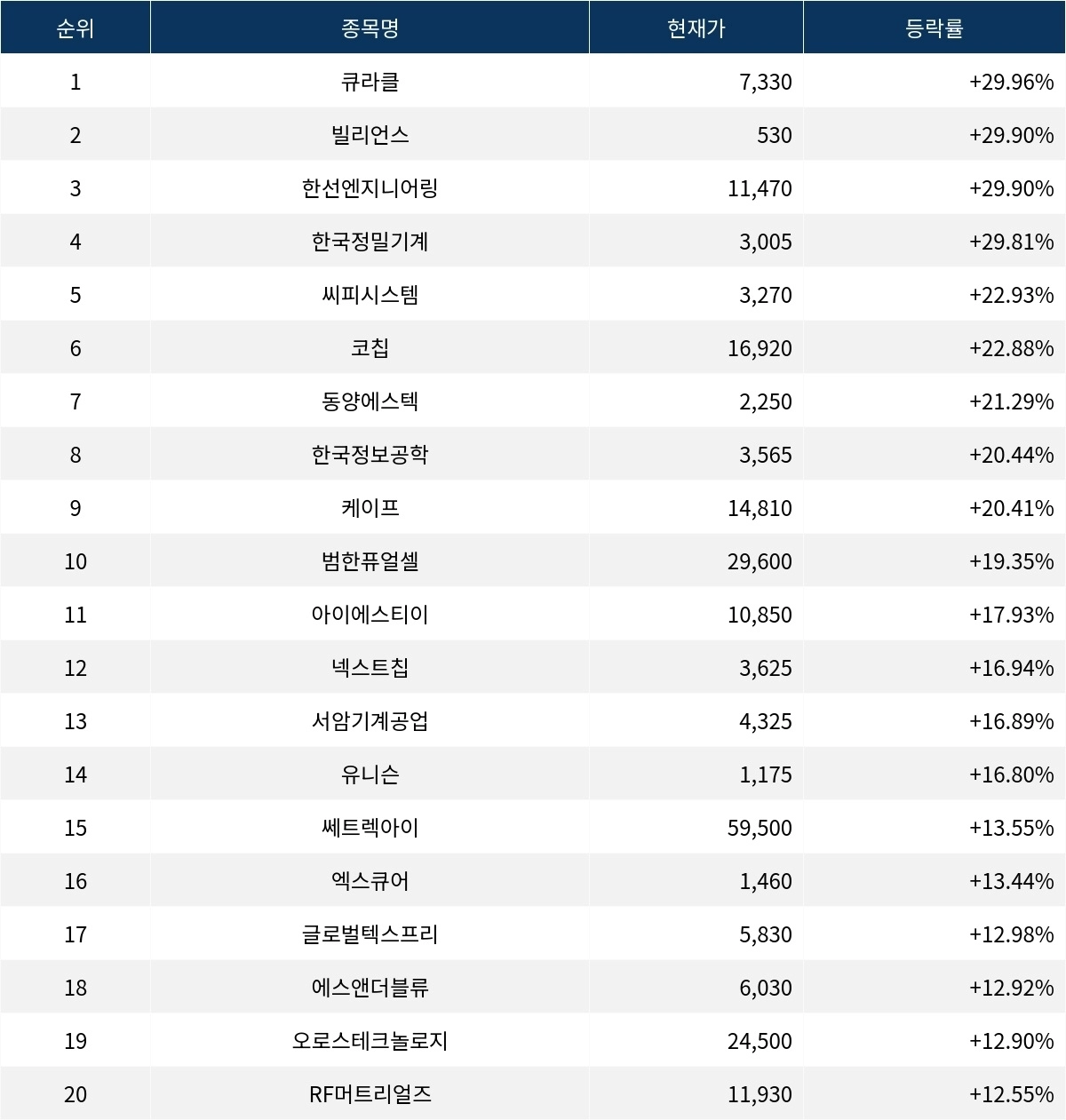 | 순위 | 종목명 | 현재가 | 등락률 |
|---|---|---|---|
| 1 | 큐라클 | 7,330 | +29.96% |
| 2 | 빌리언스 | 530 | +29.90% |
| 3 | 한선엔지니어링 | 11,470 | +29.90% |
| 4 | 한국정밀기계 | 3,005 | +29.81% |
| 5 | 씨피시스템 | 3,270 | +22.93% |
| 6 | 코칩 | 16,920 | +22.88% |
| 7 | 동양에스텍 | 2,250 | +21.29% |
| 8 | 한국정보공학 | 3,565 | +20.44% |
| 9 | 케이프 | 14,810 | +20.41% |
| 10 | 범한퓨얼셀 | 29,600 | +19.35% |
| 11 | 아이에스티이 | 10,850 | +17.93% |
| 12 | 넥스트칩 | 3,625 | +16.94% |
| 13 | 서암기계공업 | 4,325 | +16.89% |
| 14 | 유니슨 | 1,175 | +16.80% |
| 15 | 쎄트렉아이 | 59,500 | +13.55% |
| 16 | 엑스큐어 | 1,460 | +13.44% |
| 17 | 글로벌텍스프리 | 5,830 | +12.98% |
| 18 | 에스앤더블류 | 6,030 | +12.92% |
| 19 | 오로스테크놀로지 | 24,500 | +12.90% |
| 20 | RF머트리얼즈 | 11,930 | +12.55% |